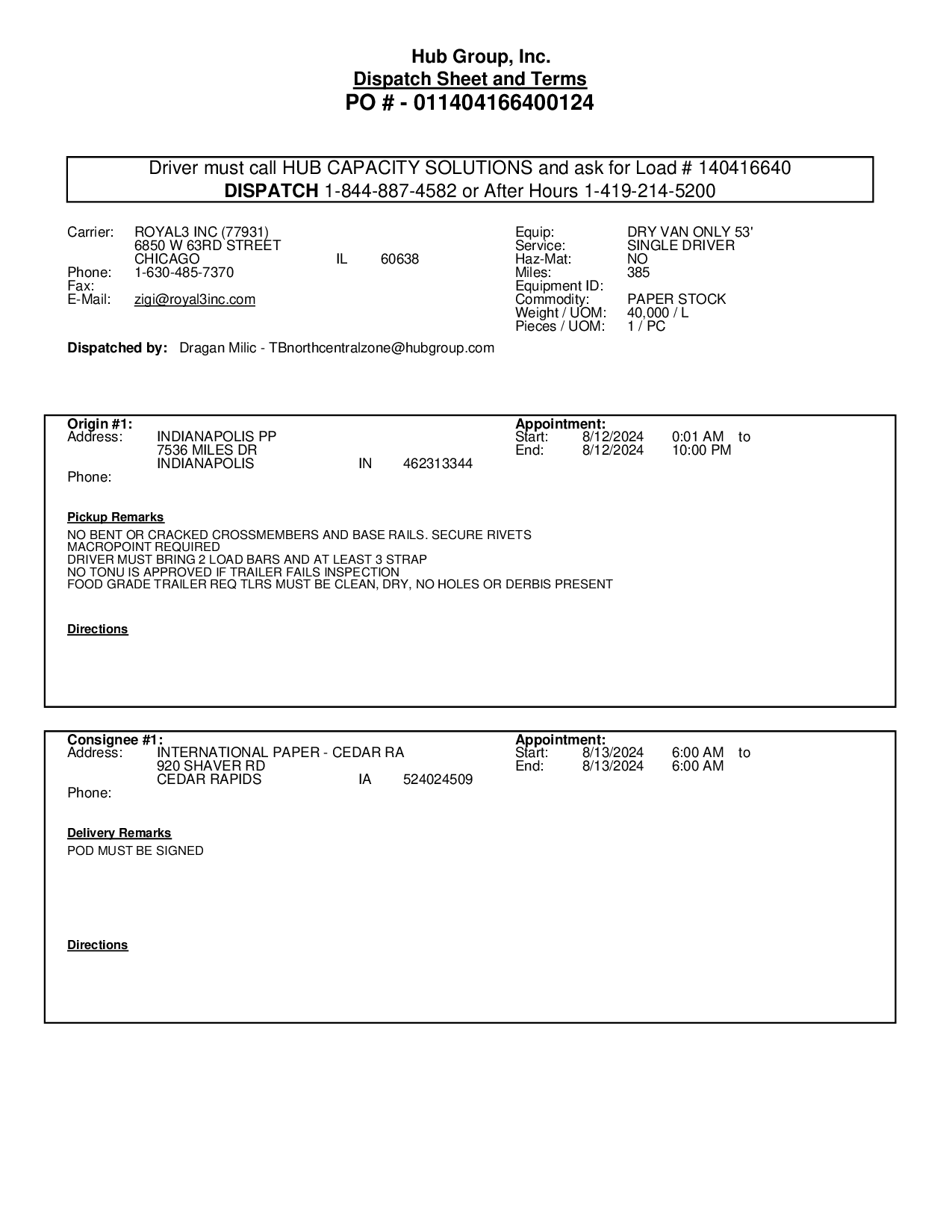 Hub Group, Inc.
Dispatch Sheet and Terms
PO # - 011404166400124

Driver must call HUB CAPACITY SOLUTIONS and ask for Load # 140416640
DISPATCH 1-844-887-4582 or After Hours 1-419-214-5200

Carrier: ROYAL3 INC (77931)
6850 W 63RD STREET
CHICAGO IL 60638
Phone: 1-630-485-7370
Fax:
E-Mail: zigi@royal3inc.com

Equip: DRY VAN ONLY 53'
Service: SINGLE DRIVER
Haz-Mat: NO
Miles: 385
Equipment ID:
Commodity: PAPER STOCK
Weight / UOM: 40,000 / L
Pieces / UOM: 1 / PC

Dispatched by: Dragan Milic - TBnorthcentralzone@hubgroup.com

Origin #1:
Address: INDIANAPOLIS PP
7536 MILES DR
INDIANAPOLIS IN 462313344
Phone:

Appointment:
Start: 8/12/2024 0:01 AM to
End: 8/12/2024 10:00 PM

Pickup Remarks
NO BENT OR CRACKED CROSSMEMBERS AND BASE RAILS. SECURE RIVETS
MACROPOINT REQUIRED
DRIVER MUST BRING 2 LOAD BARS AND AT LEAST 3 STRAP
NO TONU IS APPROVED IF TRAILER FAILS INSPECTION
FOOD GRADE TRAILER REQ TLRS MUST BE CLEAN, DRY, NO HOLES OR DERBIS PRESENT

Directions

Consignee #1:
Address: INTERNATIONAL PAPER - CEDAR RA
920 SHAVER RD
CEDAR RAPIDS IA 524024509
Phone:

Appointment:
Start: 8/13/2024 6:00 AM to
End: 8/13/2024 6:00 AM

Delivery Remarks
POD MUST BE SIGNED

Directions